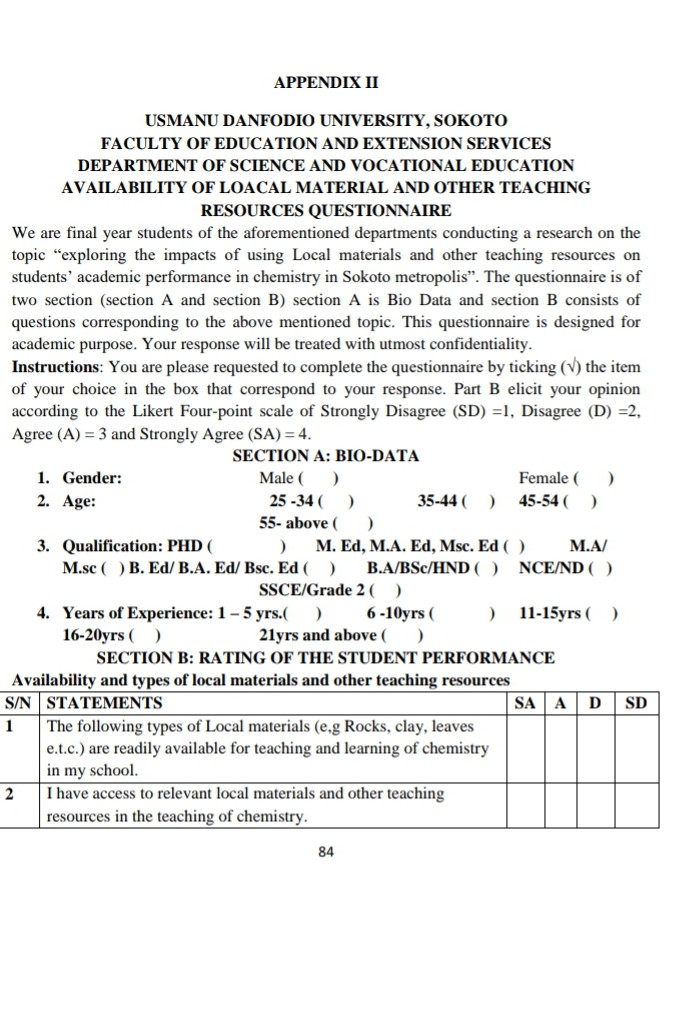 APPENDIX II

USMANU DANFODIO UNIVERSITY, SOKOTO
FACULTY OF EDUCATION AND EXTENSION SERVICES
DEPARTMENT OF SCIENCE AND VOCATIONAL EDUCATION
AVAILABILITY OF LOACAL MATERIAL AND OTHER TEACHING RESOURCES QUESTIONNAIRE

We are final year students of the aforementioned departments conducting a research on the topic "exploring the impacts of using Local materials and other teaching resources on students' academic performance in chemistry in Sokoto metropolis". The questionnaire is of two section (section A and section B) section A is Bio Data and section B consists of questions corresponding to the above mentioned topic. This questionnaire is designed for academic purpose. Your response will be treated with utmost confidentiality.

Instructions: You are please requested to complete the questionnaire by ticking (√) the item of your choice in the box that correspond to your response. Part B elicit your opinion according to the Likert Four-point scale of Strongly Disagree (SD) =1, Disagree (D) =2, Agree (A) = 3 and Strongly Agree (SA) = 4.

SECTION A: BIO-DATA

1. Gender: Male ( ) Female ( )
2. Age: 25 -34 ( ) 35-44 ( ) 45-54 ( ) 55- above ( )
3. Qualification: PHD ( ) M. Ed, M.A. Ed, Msc. Ed ( ) M.A/ M.sc ( ) B. Ed/ B.A. Ed/ Bsc. Ed ( ) B.A/BSc/HND ( ) NCE/ND ( ) SSCE/Grade 2 ( )
4. Years of Experience: 1 – 5 yrs.( ) 6 -10yrs ( ) 11-15yrs ( ) 16-20yrs ( ) 21yrs and above ( )

SECTION B: RATING OF THE STUDENT PERFORMANCE

Availability and types of local materials and other teaching resources

| S/N | STATEMENTS | SA | A | D | SD |
|---|---|---|---|---|---|
| 1 | The following types of Local materials (e,g Rocks, clay, leaves e.t.c.) are readily available for teaching and learning of chemistry in my school. | | | | |
| 2 | I have access to relevant local materials and other teaching resources in the teaching of chemistry. | | | | |

84